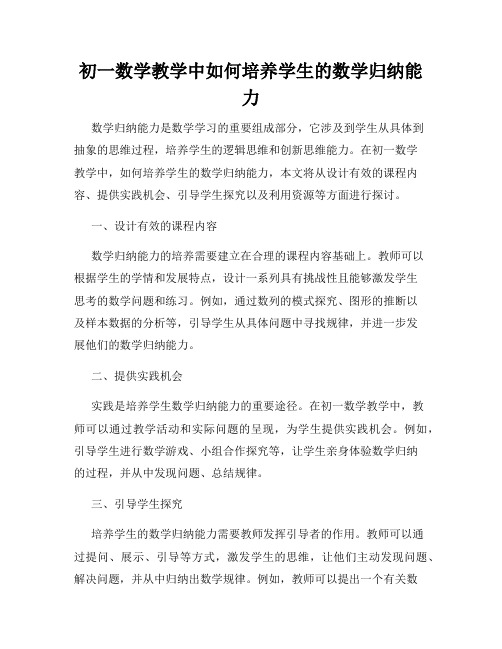 初一数学教学中如何培养学生的数学归纳能力

数学归纳能力是数学学习的重要组成部分，它涉及到学生从具体到抽象的思维过程，培养学生的逻辑思维和创新思维能力。在初一数学教学中，如何培养学生的数学归纳能力，本文将从设计有效的课程内容、提供实践机会、引导学生探究以及利用资源等方面进行探讨。

一、设计有效的课程内容

数学归纳能力的培养需要建立在合理的课程内容基础上。教师可以根据学生的学情和发展特点，设计一系列具有挑战性且能够激发学生思考的数学问题和练习。例如，通过数列的模式探究、图形的推断以及样本数据的分析等，引导学生从具体问题中寻找规律，并进一步发展他们的数学归纳能力。

二、提供实践机会

实践是培养学生数学归纳能力的重要途径。在初一数学教学中，教师可以通过教学活动和实际问题的呈现，为学生提供实践机会。例如，引导学生进行数学游戏、小组合作探究等，让学生亲身体验数学归纳的过程，并从中发现问题、总结规律。

三、引导学生探究

培养学生的数学归纳能力需要教师发挥引导者的作用。教师可以通过提问、展示、引导等方式，激发学生的思维，让他们主动发现问题、解决问题，并从中归纳出数学规律。例如，教师可以提出一个有关数